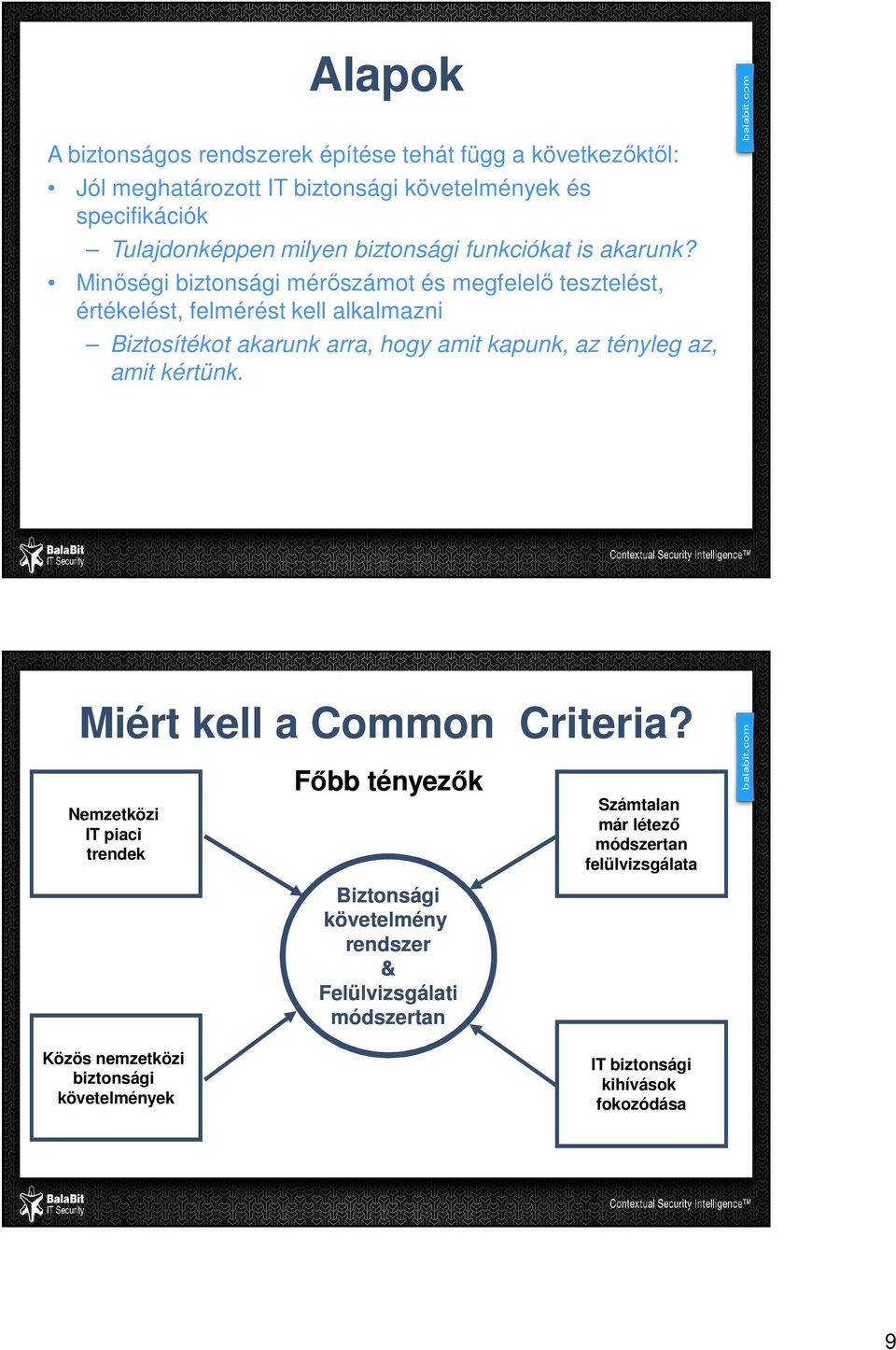 Alapok

balabit.com

A biztonságos rendszerek építése tehát függ a következőktől:

• Jól meghatározott IT biztonsági követelmények és specifikációk
– Tulajdonképpen milyen biztonsági funkciókat is akarunk?
• Minőségi biztonsági mérőszámot és megfelelő tesztelést, értékelést, felmérést kell alkalmazni
– Biztosítékot akarunk arra, hogy amit kapunk, az tényleg az, amit kértünk.

BalaBit IT Security

Contextual Security Intelligence™

Miért kell a Common Criteria?

balabit.com

Főbb tényezők

Nemzetközi IT piaci trendek

Számtalan már létező módszertan felülvizsgálata

Biztonsági követelmény rendszer & Felülvizsgálati módszertan

Közös nemzetközi biztonsági követelmények

IT biztonsági kihívások fokozódása

BalaBit IT Security

Contextual Security Intelligence™

9